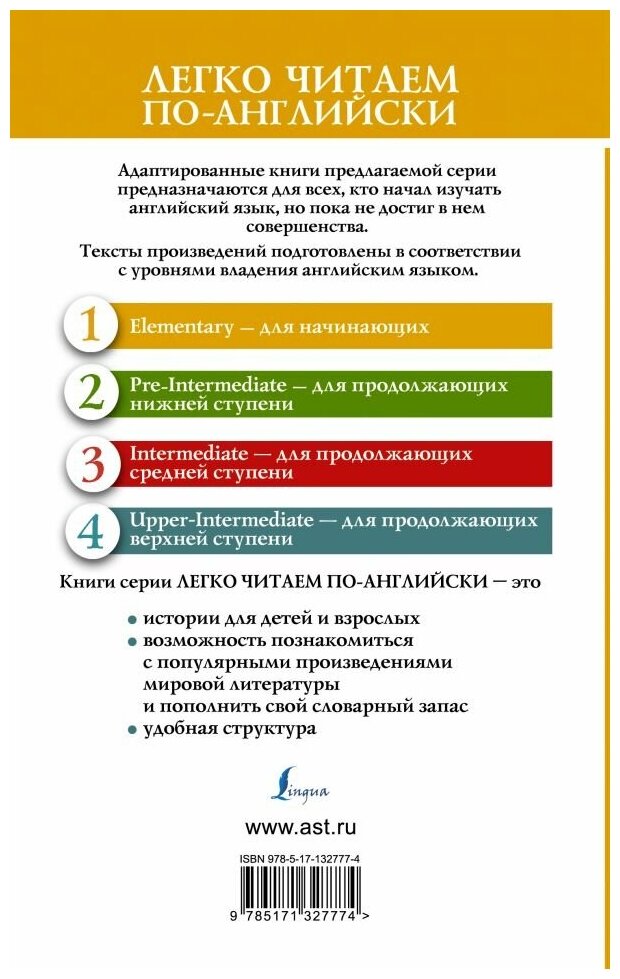 ЛЕГКО ЧИТАЕМ ПО-АНГЛИЙСКИ

Адаптированные книги предлагаемой серии предназначаются для всех, кто начал изучать английский язык, но пока не достиг в нем совершенства.

Тексты произведений подготовлены в соответствии с уровнями владения английским языком.

1 Elementary — для начинающих

2 Pre-Intermediate — для продолжающих нижней ступени

3 Intermediate — для продолжающих средней ступени

4 Upper-Intermediate — для продолжающих верхней ступени

Книги серии ЛЕГКО ЧИТАЕМ ПО-АНГЛИЙСКИ — это

• истории для детей и взрослых
• возможность познакомиться с популярными произведениями мировой литературы и пополнить свой словарный запас
• удобная структура

Lingua

www.ast.ru

ISBN 978-5-17-132777-4

9 785171 327774 >